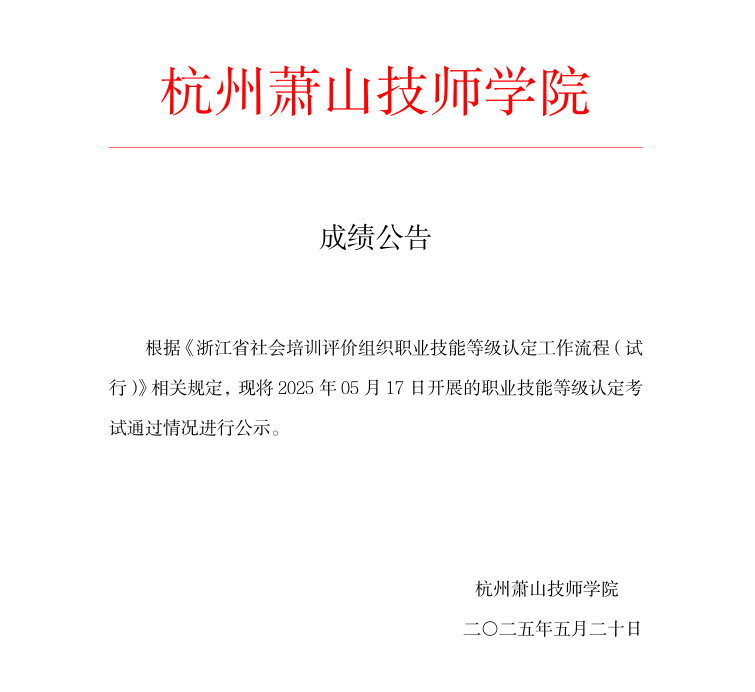 杭州萧山技师学院

成绩公告

根据《浙江省社会培训评价组织职业技能等级认定工作流程（试行）》相关规定，现将 2025 年 05 月 17 日开展的职业技能等级认定考试通过情况进行公示。

杭州萧山技师学院

二〇二五年五月二十日